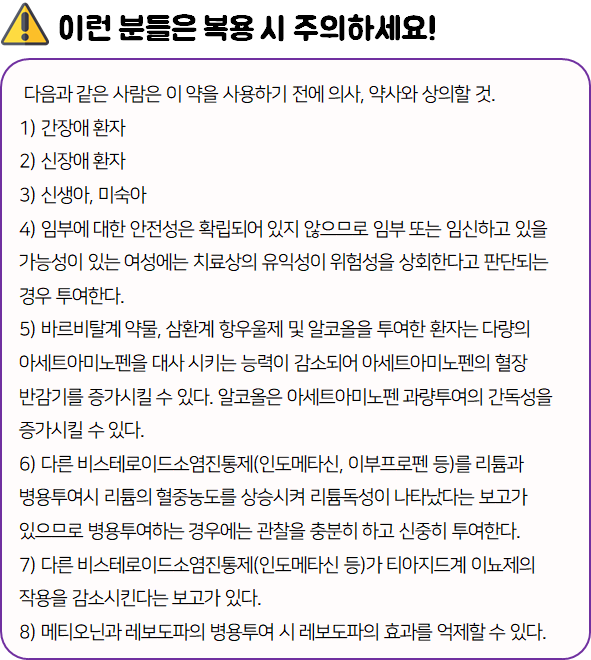 이런 분들은 복용 시 주의하세요!

다음과 같은 사람은 이 약을 사용하기 전에 의사, 약사와 상의할 것.

1) 간장애 환자

2) 신장애 환자

3) 신생아, 미숙아

4) 임부에 대한 안전성은 확립되어 있지 않으므로 임부 또는 임신하고 있을 가능성이 있는 여성에는 치료상의 유익성이 위험성을 상회한다고 판단되는 경우 투여한다.

5) 바르비탈계 약물, 삼환계 항우울제 및 알코올을 투여한 환자는 다량의 아세트아미노펜을 대사 시키는 능력이 감소되어 아세트아미노펜의 혈장 반감기를 증가시킬 수 있다. 알코올은 아세트아미노펜 과량투여의 간독성을 증가시킬 수 있다.

6) 다른 비스테로이드소염진통제(인도메타신, 이부프로펜 등)를 리튬과 병용투여시 리튬의 혈중농도를 상승시켜 리튬독성이 나타났다는 보고가 있으므로 병용투여하는 경우에는 관찰을 충분히 하고 신중히 투여한다.

7) 다른 비스테로이드소염진통제(인도메타신 등)가 티아지드계 이뇨제의 작용을 감소시킨다는 보고가 있다.

8) 메티오닌과 레보도파의 병용투여 시 레보도파의 효과를 억제할 수 있다.